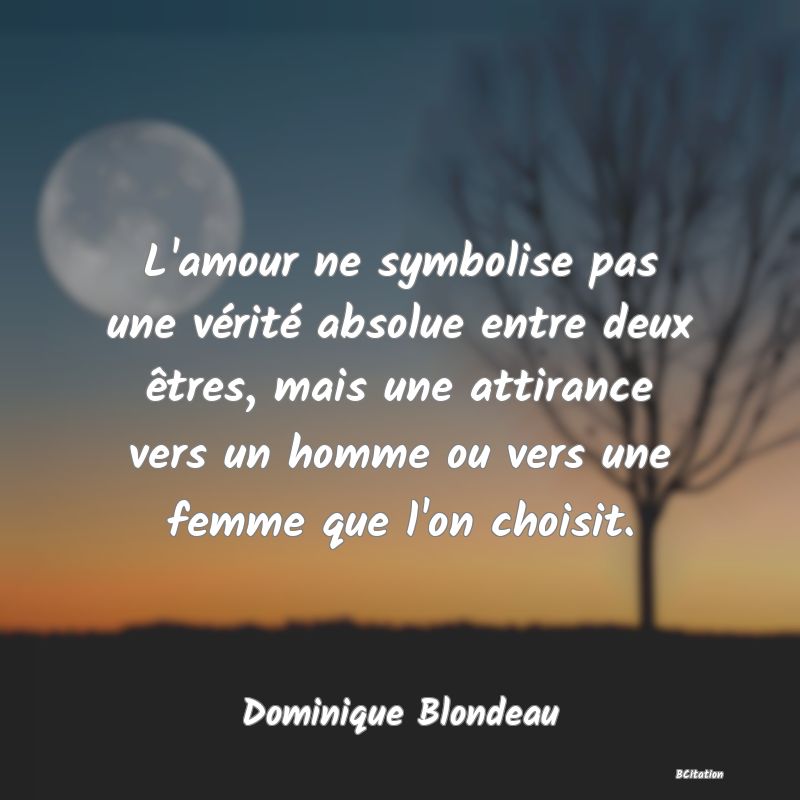 L'amour ne symbolise pas une vérité absolue entre deux êtres, mais une attirance vers un homme ou vers une femme que l'on choisit.

Dominique Blondeau

BCitation